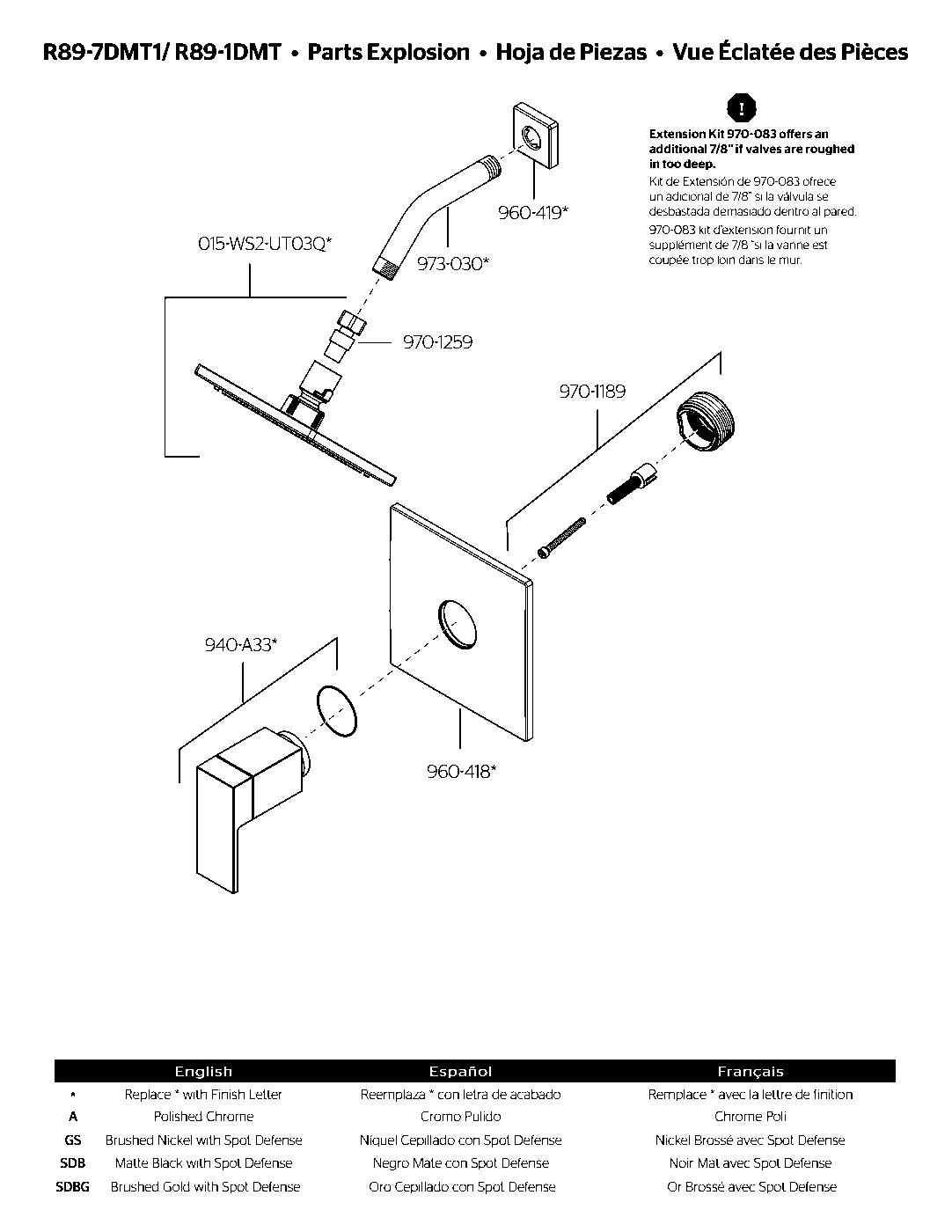 R89-7DMT1/ R89-1DMT • Parts Explosion • Hoja de Piezas • Vue Éclatée des Pièces

!

Extension Kit 970-083 offers an additional 7/8" if valves are roughed in too deep.

Kit de Extensión de 970-083 ofrece un adicional de 7/8" si la válvula se desbastada demasiado dentro al pared.

970-083 kit d'extension fournit un supplément de 7/8 "si la vanne est coupée trop loin dans le mur.

960-419*

973-030*

015-WS2-UT03Q*

970-1259

970-1189

940-A33*

960-418*

| | English | Español | Français |
|---|---|---|---|
| * | Replace * with Finish Letter | Reemplaza * con letra de acabado | Remplace * avec la lettre de finition |
| A | Polished Chrome | Cromo Pulido | Chrome Poli |
| GS | Brushed Nickel with Spot Defense | Níquel Cepillado con Spot Defense | Nickel Brossé avec Spot Defense |
| SDB | Matte Black with Spot Defense | Negro Mate con Spot Defense | Noir Mat avec Spot Defense |
| SDBG | Brushed Gold with Spot Defense | Oro Cepillado con Spot Defense | Or Brossé avec Spot Defense |